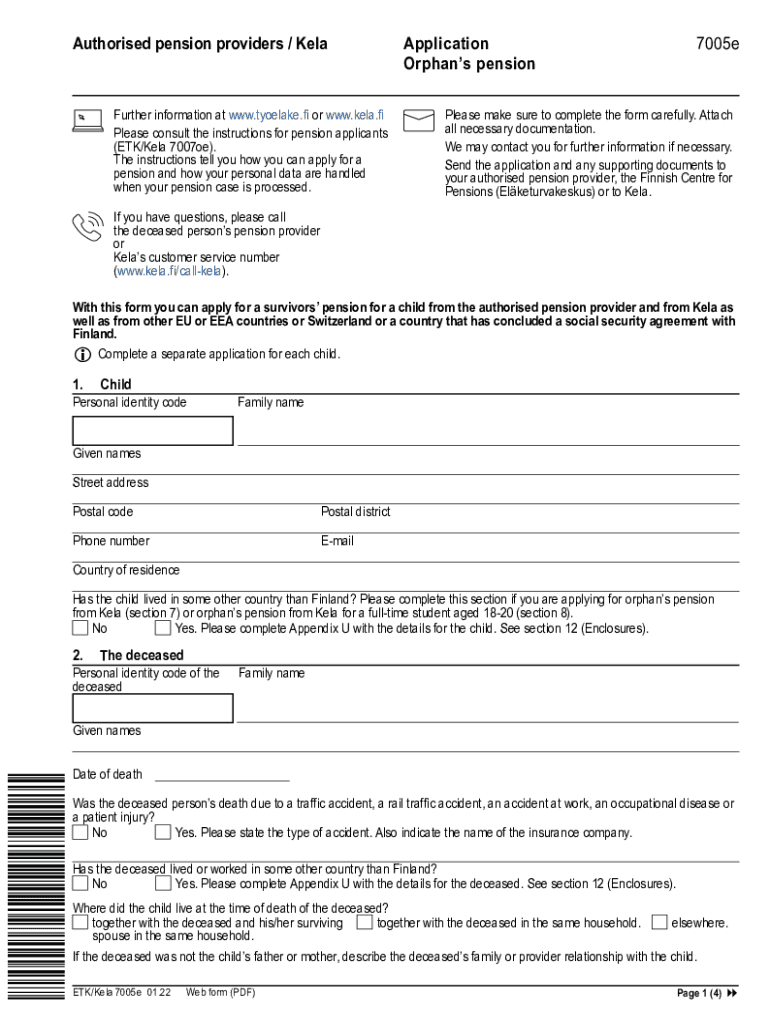 Authorised pension providers / Kela

Application
Orphan's pension

7005e

Further information at www.tyoelake.fi or www.kela.fi
Please consult the instructions for pension applicants (ETK/Kela 7007oe).
The instructions tell you how you can apply for a pension and how your personal data are handled when your pension case is processed.

If you have questions, please call
the deceased person's pension provider
or
Kela's customer service number
(www.kela.fi/call-kela).

Please make sure to complete the form carefully. Attach all necessary documentation.
We may contact you for further information if necessary.
Send the application and any supporting documents to your authorised pension provider, the Finnish Centre for Pensions (Eläketurvakeskus) or to Kela.

With this form you can apply for a survivors' pension for a child from the authorised pension provider and from Kela as well as from other EU or EEA countries or Switzerland or a country that has concluded a social security agreement with Finland.

Complete a separate application for each child.

1. Child
Personal identity code
Family name
Given names
Street address
Postal code
Postal district
Phone number
E-mail
Country of residence

Has the child lived in some other country than Finland? Please complete this section if you are applying for orphan's pension from Kela (section 7) or orphan's pension from Kela for a full-time student aged 18-20 (section 8).
No
Yes. Please complete Appendix U with the details for the child. See section 12 (Enclosures).

2. The deceased
Personal identity code of the deceased
Family name
Given names
Date of death

Was the deceased person's death due to a traffic accident, a rail traffic accident, an accident at work, an occupational disease or a patient injury?
No
Yes. Please state the type of accident. Also indicate the name of the insurance company.

Has the deceased lived or worked in some other country than Finland?
No
Yes. Please complete Appendix U with the details for the deceased. See section 12 (Enclosures).

Where did the child live at the time of death of the deceased?
together with the deceased and his/her surviving spouse in the same household.
together with the deceased in the same household.
elsewhere.

If the deceased was not the child's father or mother, describe the deceased's family or provider relationship with the child.

ETK/Kela 7005e 01.22 Web form (PDF)
Page 1 (4)